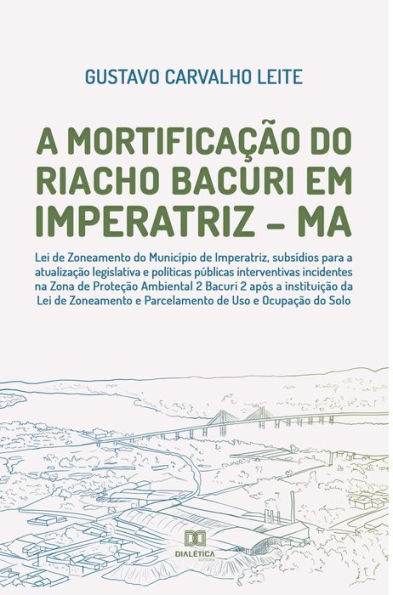 GUSTAVO CARVALHO LEITE

A MORTIFICAÇÃO DO RIACHO BACURI EM IMPERATRIZ – MA

Lei de Zoneamento do Município de Imperatriz, subsídios para a atualização legislativa e políticas públicas interventivas incidentes na Zona de Proteção Ambiental 2 Bacuri 2 após a instituição da Lei de Zoneamento e Parcelamento de Uso e Ocupação do Solo

DIALÉTICA
EDITORA